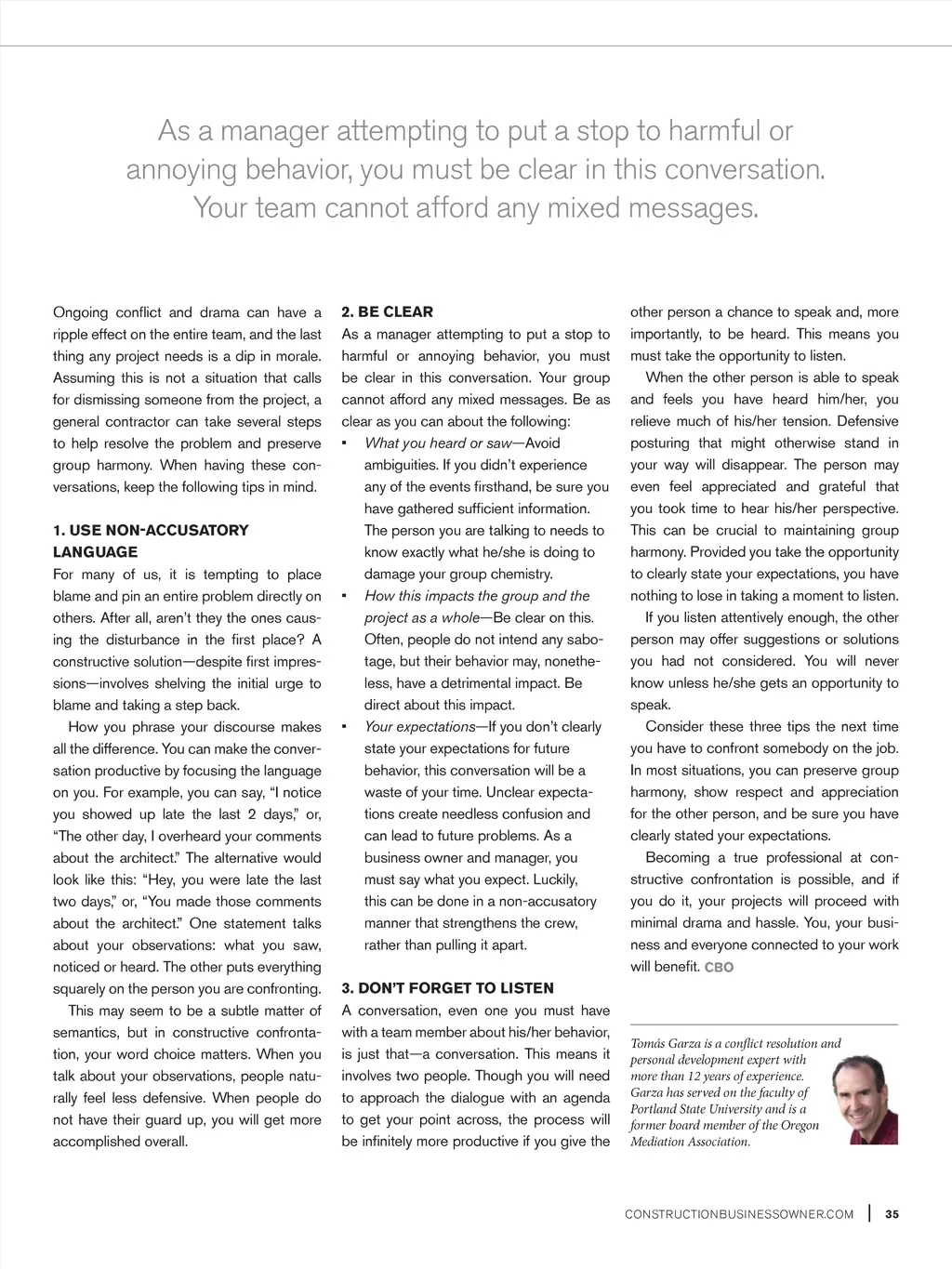 As a manager attempting to put a stop to harmful or annoying behavior, you must be clear in this conversation. Your team cannot afford any mixed messages.

Ongoing conflict and drama can have a ripple effect on the entire team, and the last thing any project needs is a dip in morale. Assuming this is not a situation that calls for dismissing someone from the project, a general contractor can take several steps to help resolve the problem and preserve group harmony. When having these conversations, keep the following tips in mind.

1. USE NON-ACCUSATORY LANGUAGE
For many of us, it is tempting to place blame and pin an entire problem directly on others. After all, aren't they the ones causing the disturbance in the first place? A constructive solution—despite first impressions—involves shelving the initial urge to blame and taking a step back.

How you phrase your discourse makes all the difference. You can make the conversation productive by focusing the language on you. For example, you can say, "I notice you showed up late the last 2 days," or, "The other day, I overheard your comments about the architect." The alternative would look like this: "Hey, you were late the last two days," or, "You made those comments about the architect." One statement talks about your observations: what you saw, noticed or heard. The other puts everything squarely on the person you are confronting.

This may seem to be a subtle matter of semantics, but in constructive confrontation, your word choice matters. When you talk about your observations, people naturally feel less defensive. When people do not have their guard up, you will get more accomplished overall.

2. BE CLEAR
As a manager attempting to put a stop to harmful or annoying behavior, you must be clear in this conversation. Your group cannot afford any mixed messages. Be as clear as you can about the following:
▪ What you heard or saw—Avoid ambiguities. If you didn't experience any of the events firsthand, be sure you have gathered sufficient information. The person you are talking to needs to know exactly what he/she is doing to damage your group chemistry.
▪ How this impacts the group and the project as a whole—Be clear on this. Often, people do not intend any sabotage, but their behavior may, nonetheless, have a detrimental impact. Be direct about this impact.
▪ Your expectations—If you don't clearly state your expectations for future behavior, this conversation will be a waste of your time. Unclear expectations create needless confusion and can lead to future problems. As a business owner and manager, you must say what you expect. Luckily, this can be done in a non-accusatory manner that strengthens the crew, rather than pulling it apart.

3. DON'T FORGET TO LISTEN
A conversation, even one you must have with a team member about his/her behavior, is just that—a conversation. This means it involves two people. Though you will need to approach the dialogue with an agenda to get your point across, the process will be infinitely more productive if you give the other person a chance to speak and, more importantly, to be heard. This means you must take the opportunity to listen.

When the other person is able to speak and feels you have heard him/her, you relieve much of his/her tension. Defensive posturing that might otherwise stand in your way will disappear. The person may even feel appreciated and grateful that you took time to hear his/her perspective. This can be crucial to maintaining group harmony. Provided you take the opportunity to clearly state your expectations, you have nothing to lose in taking a moment to listen.

If you listen attentively enough, the other person may offer suggestions or solutions you had not considered. You will never know unless he/she gets an opportunity to speak.

Consider these three tips the next time you have to confront somebody on the job. In most situations, you can preserve group harmony, show respect and appreciation for the other person, and be sure you have clearly stated your expectations.

Becoming a true professional at constructive confrontation is possible, and if you do it, your projects will proceed with minimal drama and hassle. You, your business and everyone connected to your work will benefit. CBO

Tomás Garza is a conflict resolution and personal development expert with more than 12 years of experience. Garza has served on the faculty of Portland State University and is a former board member of the Oregon Mediation Association.

CONSTRUCTIONBUSINESSOWNER.COM | 35